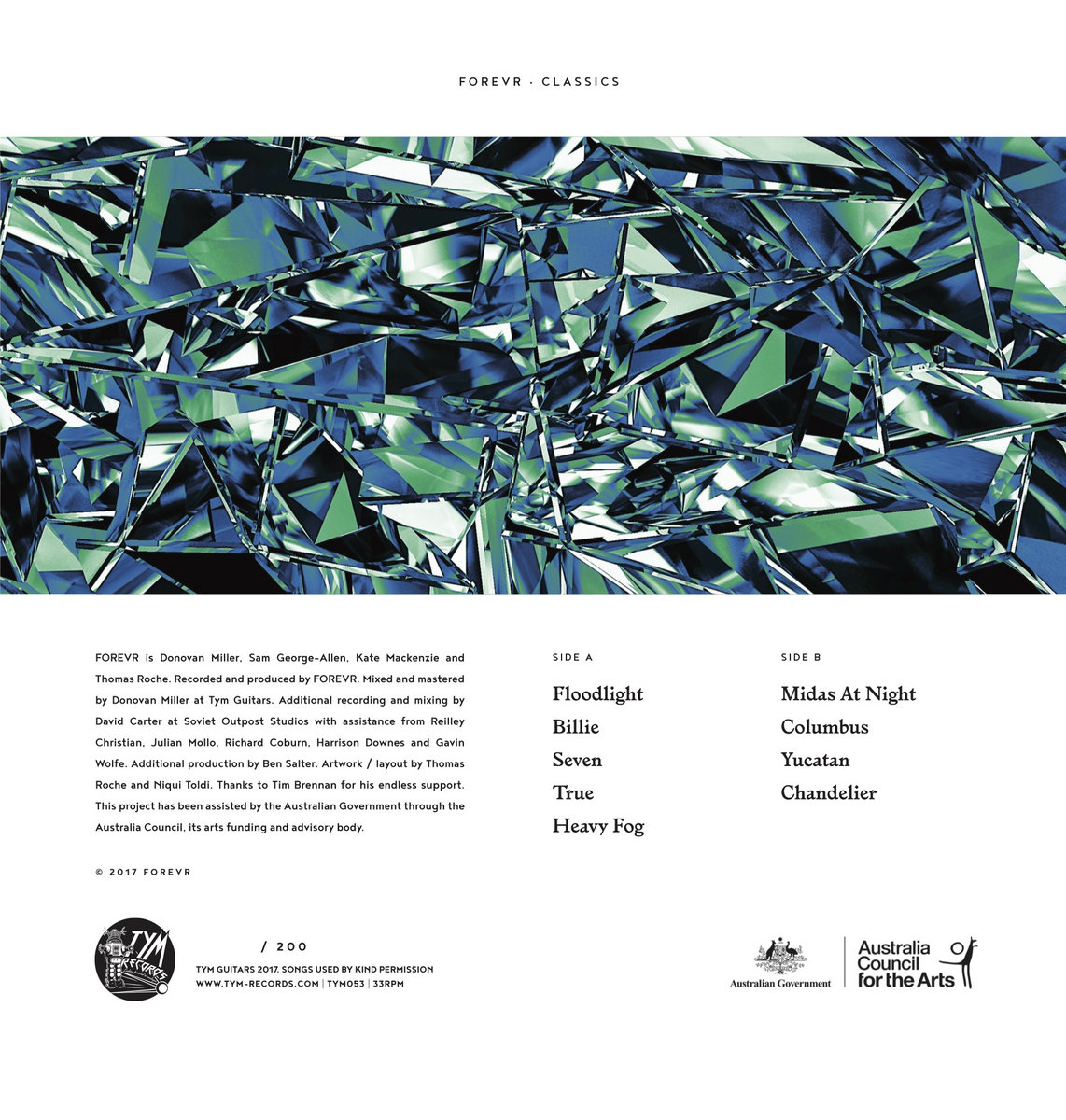 FOREVR · CLASSICS

FOREVR is Donovan Miller, Sam George-Allen, Kate Mackenzie and Thomas Roche. Recorded and produced by FOREVR. Mixed and mastered by Donovan Miller at Tym Guitars. Additional recording and mixing by David Carter at Soviet Outpost Studios with assistance from Reilley Christian, Julian Mollo, Richard Coburn, Harrison Downes and Gavin Wolfe. Additional production by Ben Salter. Artwork / layout by Thomas Roche and Niqui Toldi. Thanks to Tim Brennan for his endless support. This project has been assisted by the Australian Government through the Australia Council, its arts funding and advisory body.

© 2017 FOREVR

SIDE A

Floodlight
Billie
Seven
True
Heavy Fog

SIDE B

Midas At Night
Columbus
Yucatan
Chandelier

TYM RECORDS

/ 200

TYM GUITARS 2017. SONGS USED BY KIND PERMISSION
WWW.TYM-RECORDS.COM | TYM053 | 33RPM

Australian Government

Australia Council for the Arts